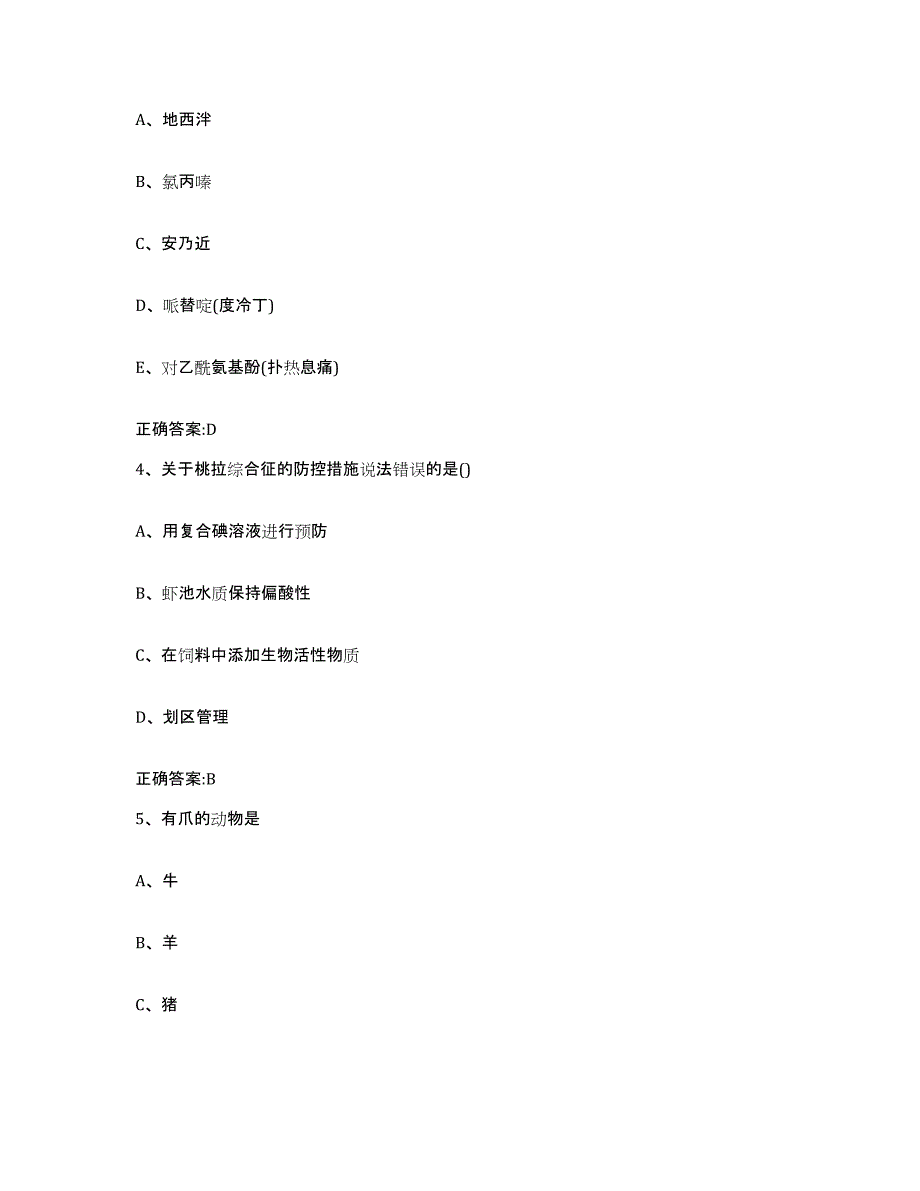 A、地西泮

B、氯丙嗪

C、安乃近

D、哌替啶(度冷丁)

E、对乙酰氨基酚(扑热息痛)

正确答案:D

4、关于桃拉综合征的防控措施说法错误的是()

A、用复合碘溶液进行预防

B、虾池水质保持偏酸性

C、在饲料中添加生物活性物质

D、划区管理

正确答案:B

5、有爪的动物是

A、牛

B、羊

C、猪